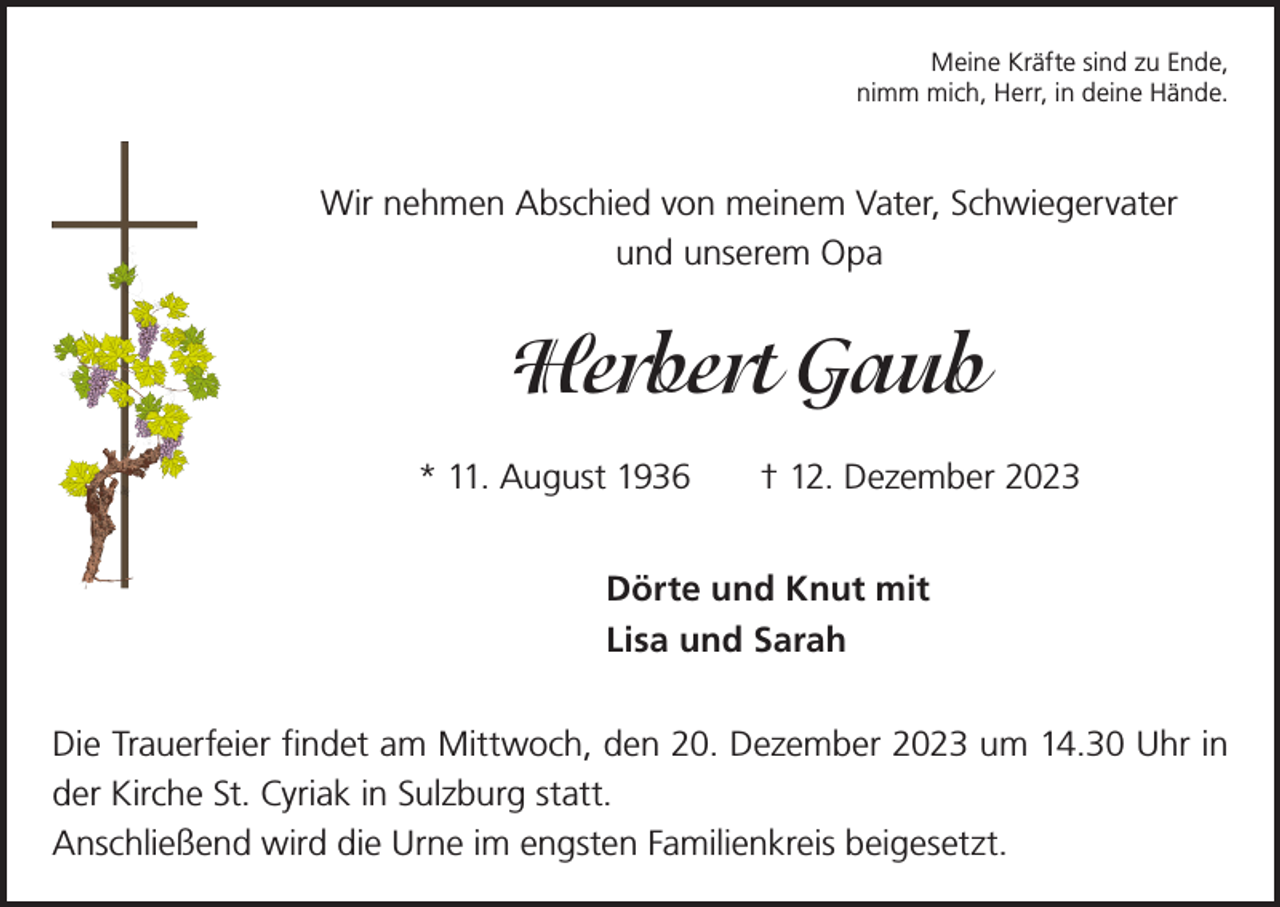 Meine Kräfte sind zu Ende,
nimm mich, Herr, in deine Hände.

Wir nehmen Abschied von meinem Vater, Schwiegervater und unserem Opa

Herbert Gaub

* 11. August 1936   † 12. Dezember 2023

Dörte und Knut mit
Lisa und Sarah

Die Trauerfeier findet am Mittwoch, den 20. Dezember 2023 um 14.30 Uhr in der Kirche St. Cyriak in Sulzburg statt.
Anschließend wird die Urne im engsten Familienkreis beigesetzt.